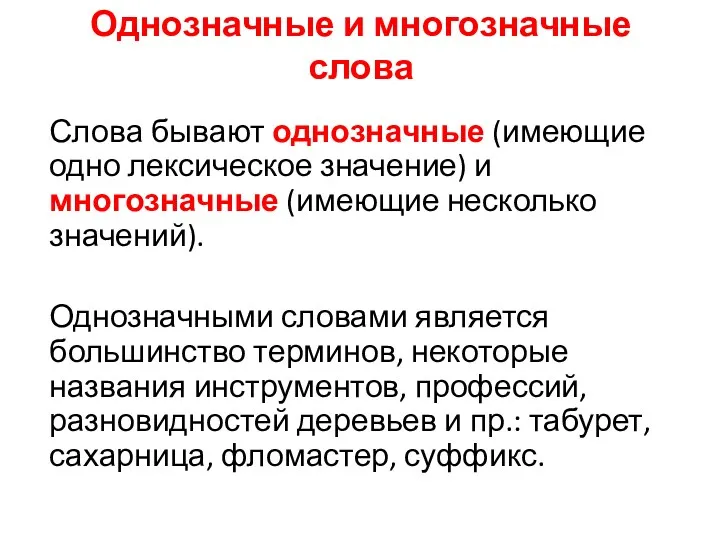 Однозначные и многозначные слова

Слова бывают однозначные (имеющие одно лексическое значение) и многозначные (имеющие несколько значений).

Однозначными словами является большинство терминов, некоторые названия инструментов, профессий, разновидностей деревьев и пр.: табурет, сахарница, фломастер, суффикс.